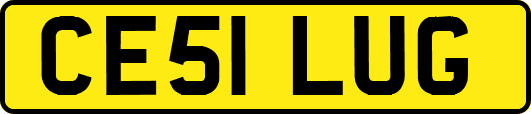 CE51 LUG